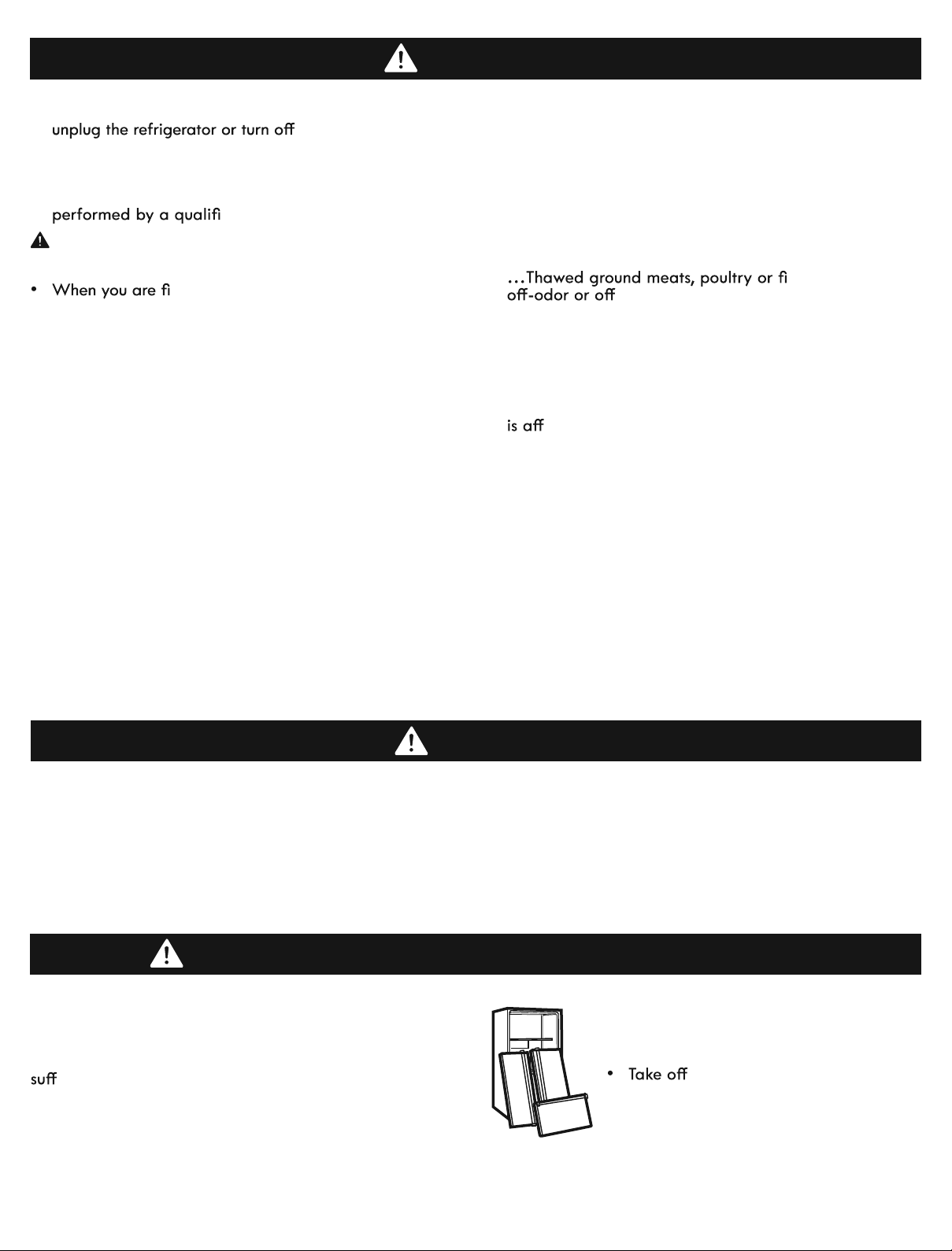 unplug the refrigerator or turn off

performed by a qualifi

• When you are fi

...Thawed ground meats, poultry or fi
off-odor or off

is aff

suff

• Take off